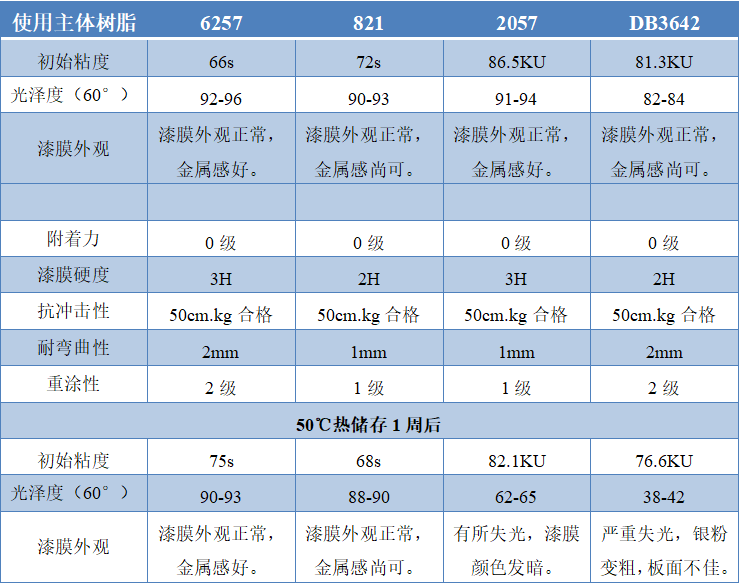 | 使用主体树脂 | 6257 | 821 | 2057 | DB3642 |
|---|---|---|---|---|
| 初始粘度 | 66s | 72s | 86.5KU | 81.3KU |
| 光泽度（60°） | 92-96 | 90-93 | 91-94 | 82-84 |
| 漆膜外观 | 漆膜外观正常，金属感好。 | 漆膜外观正常，金属感尚可。 | 漆膜外观正常，金属感好。 | 漆膜外观正常，金属感尚可。 |
|  |  |  |  |  |
| 附着力 | 0级 | 0级 | 0级 | 0级 |
| 漆膜硬度 | 3H | 2H | 3H | 2H |
| 抗冲击性 | 50cm.kg合格 | 50cm.kg合格 | 50cm.kg合格 | 50cm.kg合格 |
| 耐弯曲性 | 2mm | 1mm | 1mm | 2mm |
| 重涂性 | 2级 | 1级 | 1级 | 2级 |
| 50℃热储存1周后 |  |  |  |  |
| 初始粘度 | 75s | 68s | 82.1KU | 76.6KU |
| 光泽度（60°） | 90-93 | 88-90 | 62-65 | 38-42 |
| 漆膜外观 | 漆膜外观正常，金属感好。 | 漆膜外观正常，金属感尚可。 | 有所失光，漆膜颜色发暗。 | 严重失光，银粉变粗，板面不佳。 |